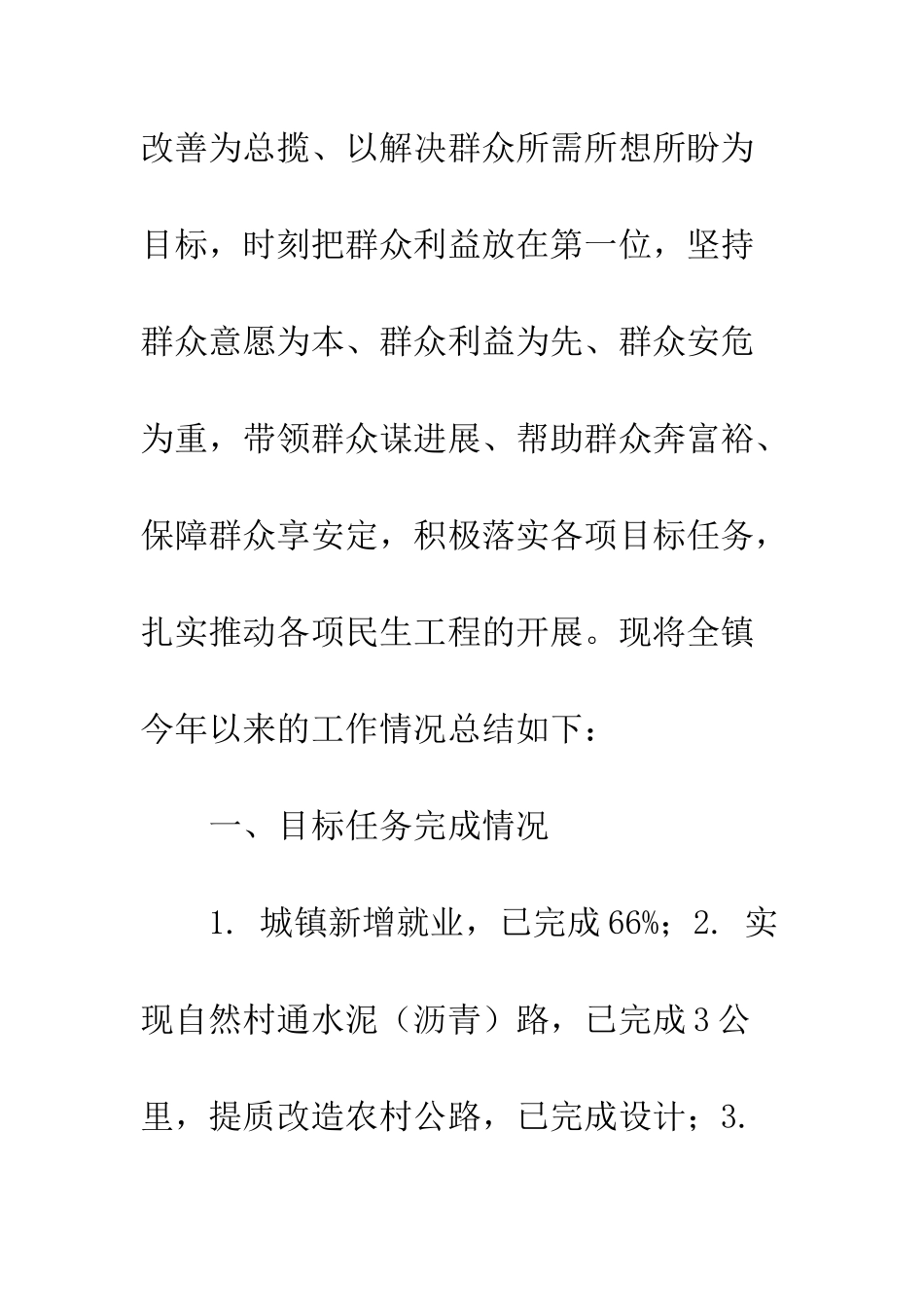 改善为总揽、以解决群众所需所想所盼为目标，时刻把群众利益放在第一位，坚持群众意愿为本、群众利益为先、群众安危为重，带领群众谋进展、帮助群众奔富裕、保障群众享安定，积极落实各项目标任务，扎实推动各项民生工程的开展。现将全镇今年以来的工作情况总结如下：

一、目标任务完成情况

1.城镇新增就业，已完成66%；2.实现自然村通水泥（沥青）路，已完成3公里，提质改造农村公路，已完成设计；3.